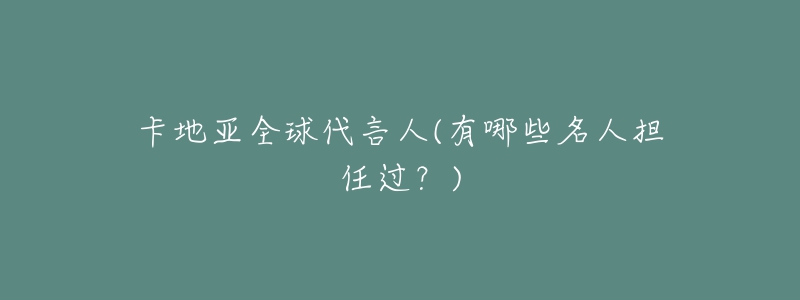 卡地亚全球代言人(有哪些名人担任过？)